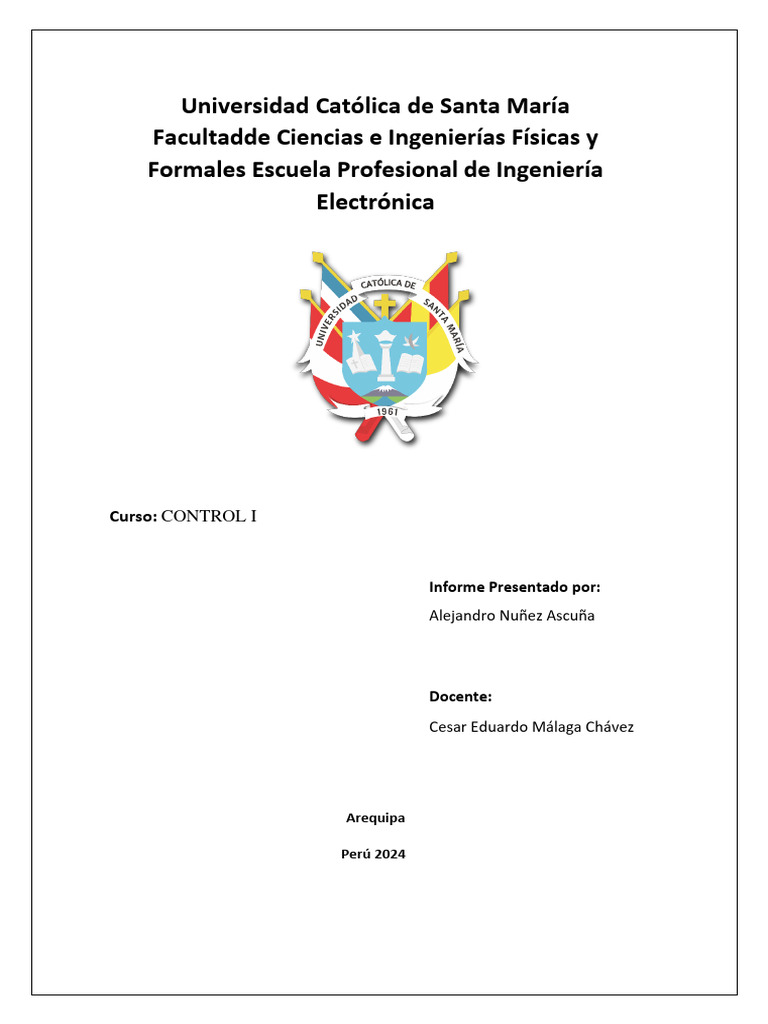 Universidad Católica de Santa María Facultadde Ciencias e Ingenierías Físicas y Formales Escuela Profesional de Ingeniería Electrónica

UNIVERSIDAD CATÓLICA DE SANTA MARÍA
1961

Curso: CONTROL I

Informe Presentado por:
Alejandro Nuñez Ascuña

Docente:
Cesar Eduardo Málaga Chávez

Arequipa

Perú 2024